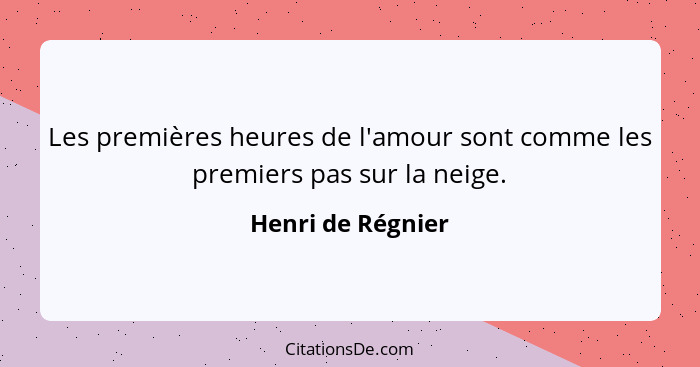 Les premières heures de l'amour sont comme les premiers pas sur la neige.

Henri de Régnier

CitationsDe.com